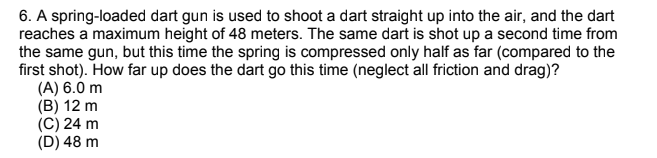 6. A spring-loaded dart gun is used to shoot a dart straight up into the air, and the dart reaches a maximum height of 48 meters. The same dart is shot up a second time from the same gun, but this time the spring is compressed only half as far (compared to the first shot). How far up does the dart go this time (neglect all friction and drag)?
(A) 6.0 m
(B) 12 m
(C) 24 m
(D) 48 m